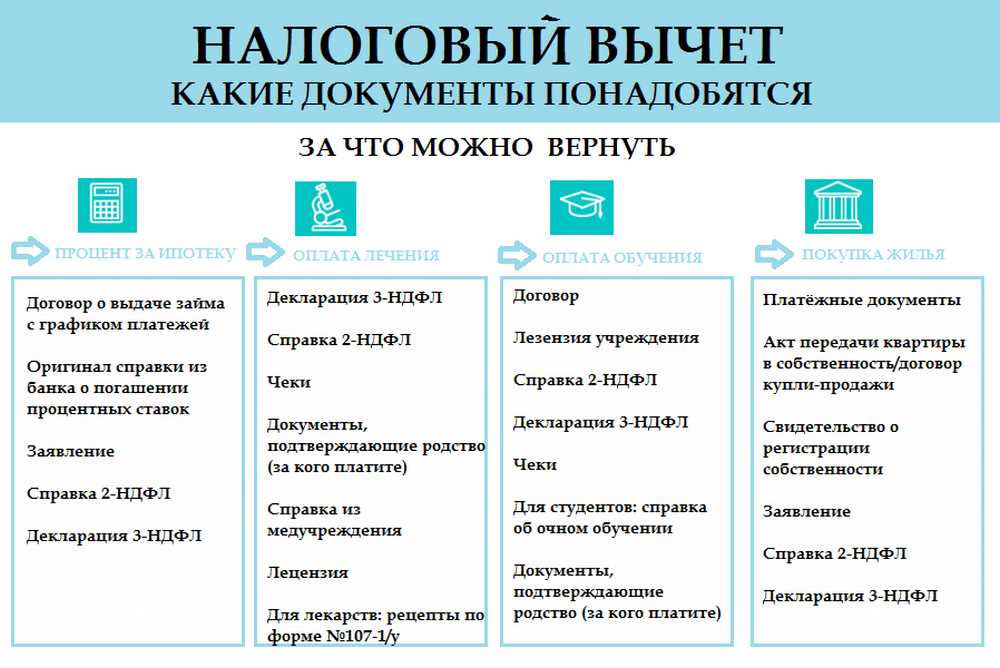 НАЛОГОВЫЙ ВЫЧЕТ
КАКИЕ ДОКУМЕНТЫ ПОНАДОБЯТСЯ

ЗА ЧТО МОЖНО ВЕРНУТЬ

ПРОЦЕНТ ЗА ИПОТЕКУ

Договор о выдаче займа с графиком платежей

Оригинал справки из банка о погашении процентных ставок

Заявление

Справка 2-НДФЛ

Декларация 3-НДФЛ

ОПЛАТА ЛЕЧЕНИЯ

Декларация 3-НДФЛ

Справка 2-НДФЛ

Чеки

Документы, подтверждающие родство (за кого платите)

Справка из медучреждения

Лецензия

Для лекарств: рецепты по форме №107-1/у

ОПЛАТА ОБУЧЕНИЯ

Договор

Лезензия учреждения

Справка 2-НДФЛ

Декларация 3-НДФЛ

Чеки

Для студентов: справка об очном обучении

Документы, подтверждающие родство (за кого платите)

ПОКУПКА ЖИЛЬЯ

Платёжные документы

Акт передачи квартиры в собственность/договор купли-продажи

Свидетельство о регистрации собственности

Заявление

Справка 2-НДФЛ

Декларация 3-НДФЛ